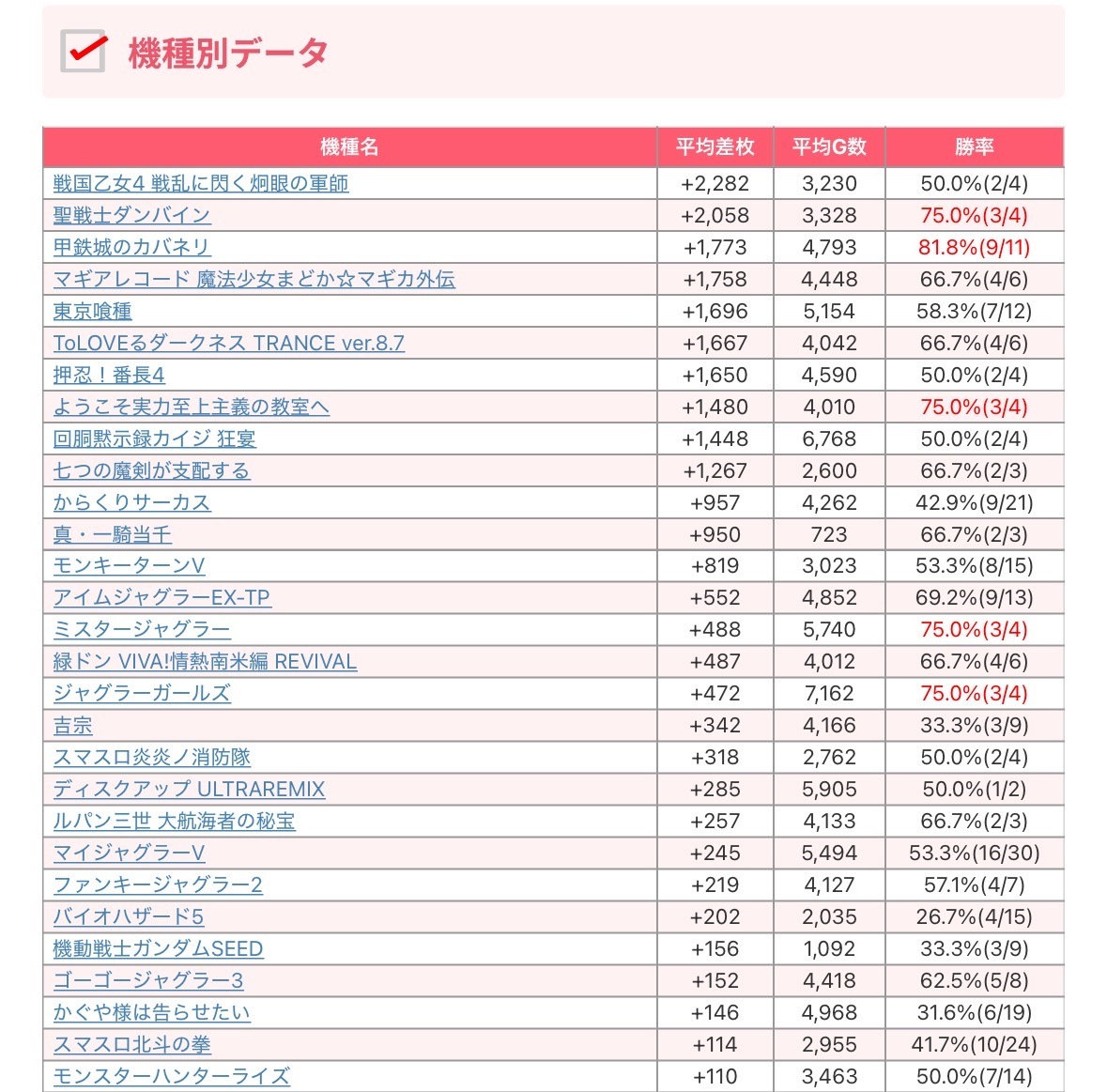 機種別データ

| 機種名 | 平均差枚 | 平均G数 | 勝率 |
|---|---|---|---|
| 戦国乙女4 戦乱に閃く炯眼の軍師 | +2,282 | 3,230 | 50.0%(2/4) |
| 聖戦士ダンバイン | +2,058 | 3,328 | 75.0%(3/4) |
| 甲鉄城のカバネリ | +1,773 | 4,793 | 81.8%(9/11) |
| マギアレコード 魔法少女まどか☆マギカ外伝 | +1,758 | 4,448 | 66.7%(4/6) |
| 東京喰種 | +1,696 | 5,154 | 58.3%(7/12) |
| ToLOVEるダークネス TRANCE ver.8.7 | +1,667 | 4,042 | 66.7%(4/6) |
| 押忍！番長4 | +1,650 | 4,590 | 50.0%(2/4) |
| ようこそ実力至上主義の教室へ | +1,480 | 4,010 | 75.0%(3/4) |
| 回胴黙示録カイジ 狂宴 | +1,448 | 6,768 | 50.0%(2/4) |
| 七つの魔剣が支配する | +1,267 | 2,600 | 66.7%(2/3) |
| からくりサーカス | +957 | 4,262 | 42.9%(9/21) |
| 真・一騎当千 | +950 | 723 | 66.7%(2/3) |
| モンキーターンV | +819 | 3,023 | 53.3%(8/15) |
| アイムジャグラーEX-TP | +552 | 4,852 | 69.2%(9/13) |
| ミスタージャグラー | +488 | 5,740 | 75.0%(3/4) |
| 緑ドン VIVA!情熱南米編 REVIVAL | +487 | 4,012 | 66.7%(4/6) |
| ジャグラーガールズ | +472 | 7,162 | 75.0%(3/4) |
| 吉宗 | +342 | 4,166 | 33.3%(3/9) |
| スマスロ炎炎ノ消防隊 | +318 | 2,762 | 50.0%(2/4) |
| ディスクアップ ULTRAREMIX | +285 | 5,905 | 50.0%(1/2) |
| ルパン三世 大航海者の秘宝 | +257 | 4,133 | 66.7%(2/3) |
| マイジャグラーV | +245 | 5,494 | 53.3%(16/30) |
| ファンキージャグラー2 | +219 | 4,127 | 57.1%(4/7) |
| バイオハザード5 | +202 | 2,035 | 26.7%(4/15) |
| 機動戦士ガンダムSEED | +156 | 1,092 | 33.3%(3/9) |
| ゴーゴージャグラー3 | +152 | 4,418 | 62.5%(5/8) |
| かぐや様は告らせたい | +146 | 4,968 | 31.6%(6/19) |
| スマスロ北斗の拳 | +114 | 2,955 | 41.7%(10/24) |
| モンスターハンターライズ | +110 | 3,463 | 50.0%(7/14) |